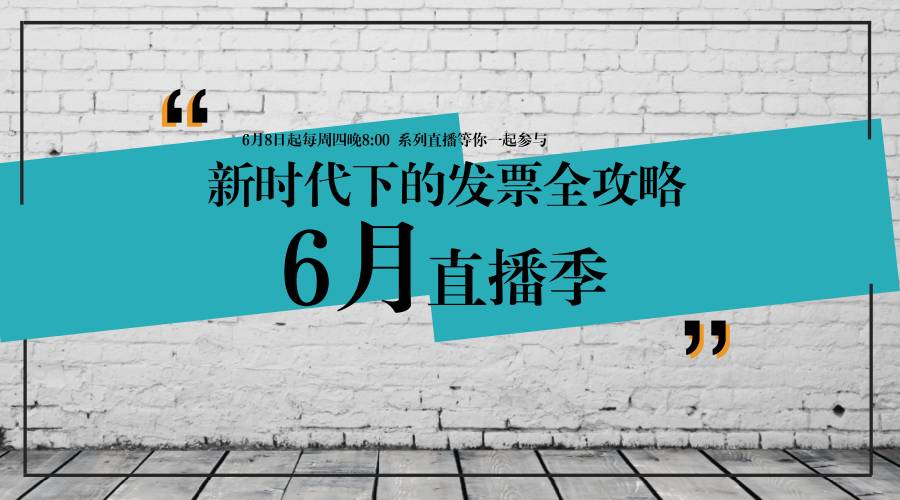 “

6月8日起每周四晚8:00 系列直播等你一起参与

新时代下的发票全攻略

6月直播季

”